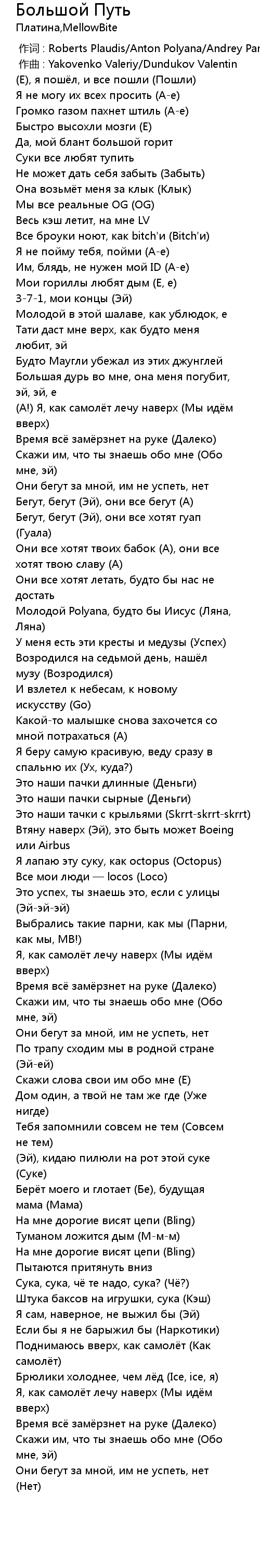 Большой Путь
Платина,MellowBite

作词 : Roberts Plaudis/Anton Polyana/Andrey Par
作曲 : Yakovenko Valeriy/Dundukov Valentin
(Е), я пошёл, и все пошли (Пошли)
Я не могу их всех просить (А-е)
Громко газом пахнет штиль (А-е)
Быстро высохли мозги (Е)
Да, мой блант большой горит
Суки все любят тупить
Не может дать себя забыть (Забыть)
Она возьмёт меня за клык (Клык)
Мы все реальные OG (OG)
Весь кэш летит, на мне LV
Все броуки ноют, как bitch'и (Bitch'и)
Я не пойму тебя, пойми (А-е)
Им, блядь, не нужен мой ID (А-е)
Мои гориллы любят дым (Е, е)
3-7-1, мои концы (Эй)
Молодой в этой шалаве, как ублюдок, е
Тати даст мне верх, как будто меня любит, эй
Будто Маугли убежал из этих джунглей
Большая дурь во мне, она меня погубит, эй, эй, е
(А!) Я, как самолёт лечу наверх (Мы идём вверх)
Время всё замёрзнет на руке (Далеко)
Скажи им, что ты знаешь обо мне (Обо мне, эй)
Они бегут за мной, им не успеть, нет
Бегут, бегут (Эй), они все бегут (А)
Бегут, бегут (Эй), они все хотят гуап (Гуала)
Они все хотят твоих бабок (А), они все хотят твою славу (А)
Они все хотят летать, будто бы нас не достать
Молодой Polyana, будто бы Иисус (Ляна, Ляна)
У меня есть эти кресты и медузы (Успех)
Возродился на седьмой день, нашёл музу (Возродился)
И взлетел к небесам, к новому искусству (Go)
Какой-то малышке снова захочется со мной потрахаться (А)
Я беру самую красивую, веду сразу в спальню их (Ух, куда?)
Это наши пачки длинные (Деньги)
Это наши пачки сырные (Деньги)
Это наши тачки с крыльями (Skrrt-skrrt-skrrt)
Втяну наверх (Эй), это быть может Boeing или Airbus
Я лапаю эту суку, как octopus (Octopus)
Все мои люди — locos (Loco)
Это успех, ты знаешь это, если с улицы (Эй-эй-эй)
Выбрались такие парни, как мы (Парни, как мы, MB!)
Я, как самолёт лечу наверх (Мы идём вверх)
Время всё замёрзнет на руке (Далеко)
Скажи им, что ты знаешь обо мне (Обо мне, эй)
Они бегут за мной, им не успеть, нет
По трапу сходим мы в родной стране (Эй-ей)
Скажи слова свои им обо мне (Е)
Дом один, а твой не там же где (Уже нигде)
Тебя запомнили совсем не тем (Совсем не тем)
(Эй), кидаю пилюли на рот этой суке (Суке)
Берёт моего и глотает (Бе), будущая мама (Мама)
На мне дорогие висят цепи (Bling)
Туманом ложится дым (М-м-м)
На мне дорогие висят цепи (Bling)
Пытаются притянуть вниз
Сука, сука, чё те надо, сука? (Чё?)
Штука баксов на игрушки, сука (Кэш)
Я сам, наверное, не выжил бы (Эй)
Если бы я не барыжил бы (Наркотики)
Поднимаюсь вверх, как самолёт (Как самолёт)
Брюлики холоднее, чем лёд (Ice, ice, я)
Я, как самолёт лечу наверх (Мы идём вверх)
Время всё замёрзнет на руке (Далеко)
Скажи им, что ты знаешь обо мне (Обо мне, эй)
Они бегут за мной, им не успеть, нет (Нет)